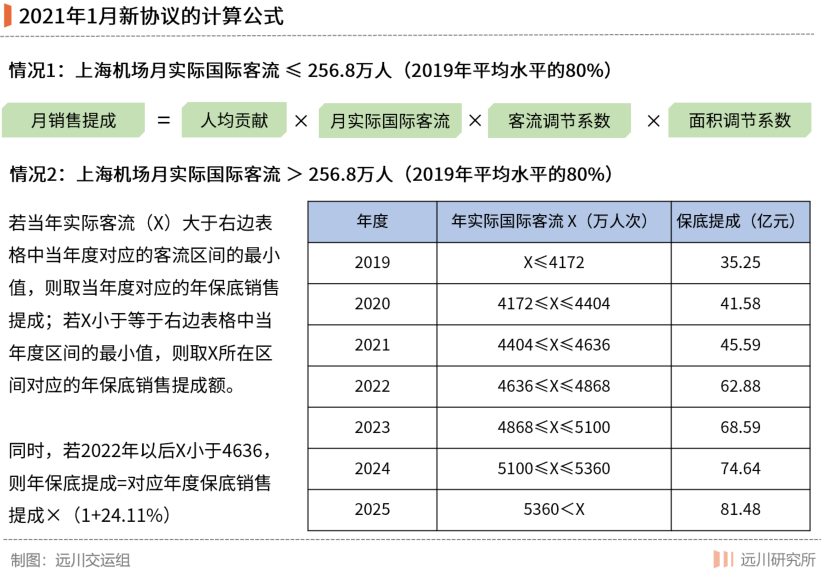 2021年1月新协议的计算公式

情况1：上海机场月实际国际客流 ≤ 256.8万人（2019年平均水平的80%）

月销售提成 = 人均贡献 × 月实际国际客流 × 客流调节系数 × 面积调节系数

情况2：上海机场月实际国际客流 ＞ 256.8万人（2019年平均水平的80%）

若当年实际客流（X）大于右边表格中当年度对应的客流区间的最小值，则取当年度对应的年保底销售提成；若X小于等于右边表格中当年度区间的最小值，则取X所在区间对应的年保底销售提成额。

同时，若2022年以后X小于4636，则年保底提成=对应年度保底销售提成×（1+24.11%）

| 年度 | 年实际国际客流 X（万人次） | 保底提成（亿元） |
|---|---|---|
| 2019 | X≤4172 | 35.25 |
| 2020 | 4172≤X≤4404 | 41.58 |
| 2021 | 4404≤X≤4636 | 45.59 |
| 2022 | 4636≤X≤4868 | 62.88 |
| 2023 | 4868≤X≤5100 | 68.59 |
| 2024 | 5100≤X≤5360 | 74.64 |
| 2025 | 5360＜X | 81.48 |

制图：远川交运组

远川研究所